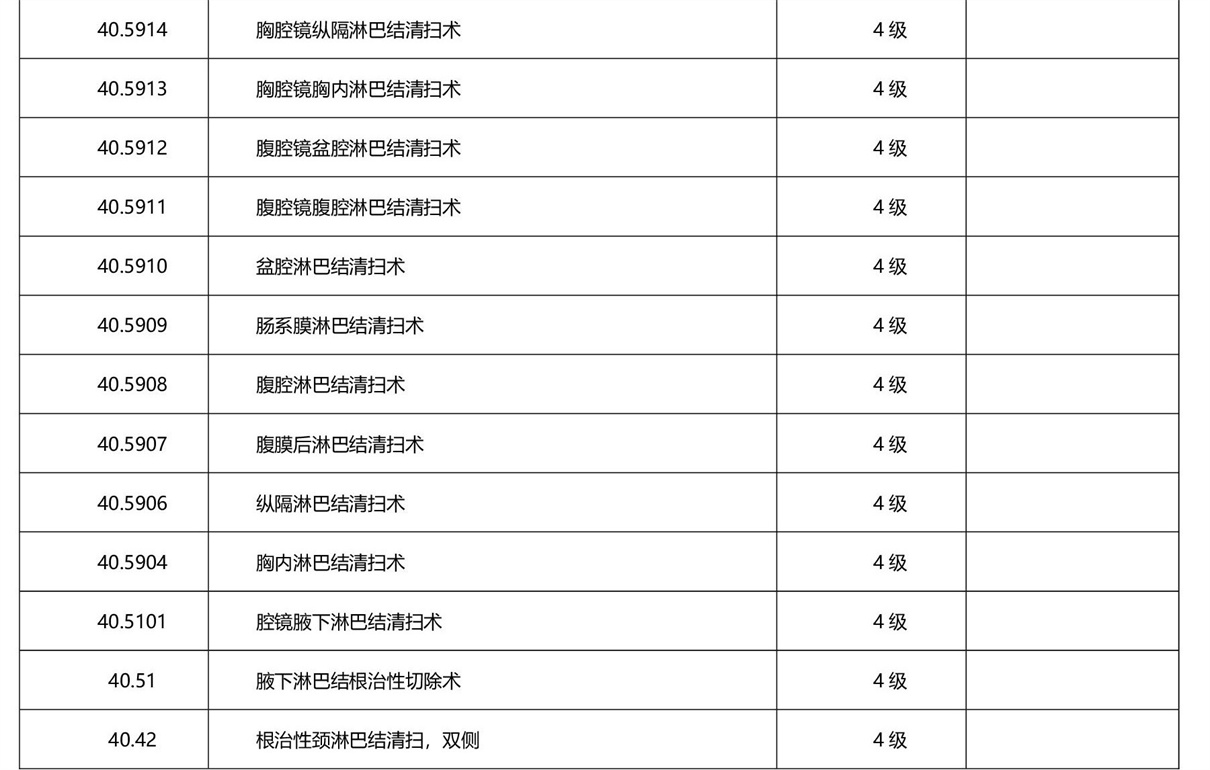 | | | | |
|---|---|---|---|
| 40.5914 | 胸腔镜纵隔淋巴结清扫术 | 4 级 | |
| 40.5913 | 胸腔镜胸内淋巴结清扫术 | 4 级 | |
| 40.5912 | 腹腔镜盆腔淋巴结清扫术 | 4 级 | |
| 40.5911 | 腹腔镜腹腔淋巴结清扫术 | 4 级 | |
| 40.5910 | 盆腔淋巴结清扫术 | 4 级 | |
| 40.5909 | 肠系膜淋巴结清扫术 | 4 级 | |
| 40.5908 | 腹腔淋巴结清扫术 | 4 级 | |
| 40.5907 | 腹膜后淋巴结清扫术 | 4 级 | |
| 40.5906 | 纵隔淋巴结清扫术 | 4 级 | |
| 40.5904 | 胸内淋巴结清扫术 | 4 级 | |
| 40.5101 | 腔镜腋下淋巴结清扫术 | 4 级 | |
| 40.51 | 腋下淋巴结根治性切除术 | 4 级 | |
| 40.42 | 根治性颈淋巴结清扫，双侧 | 4 级 | |